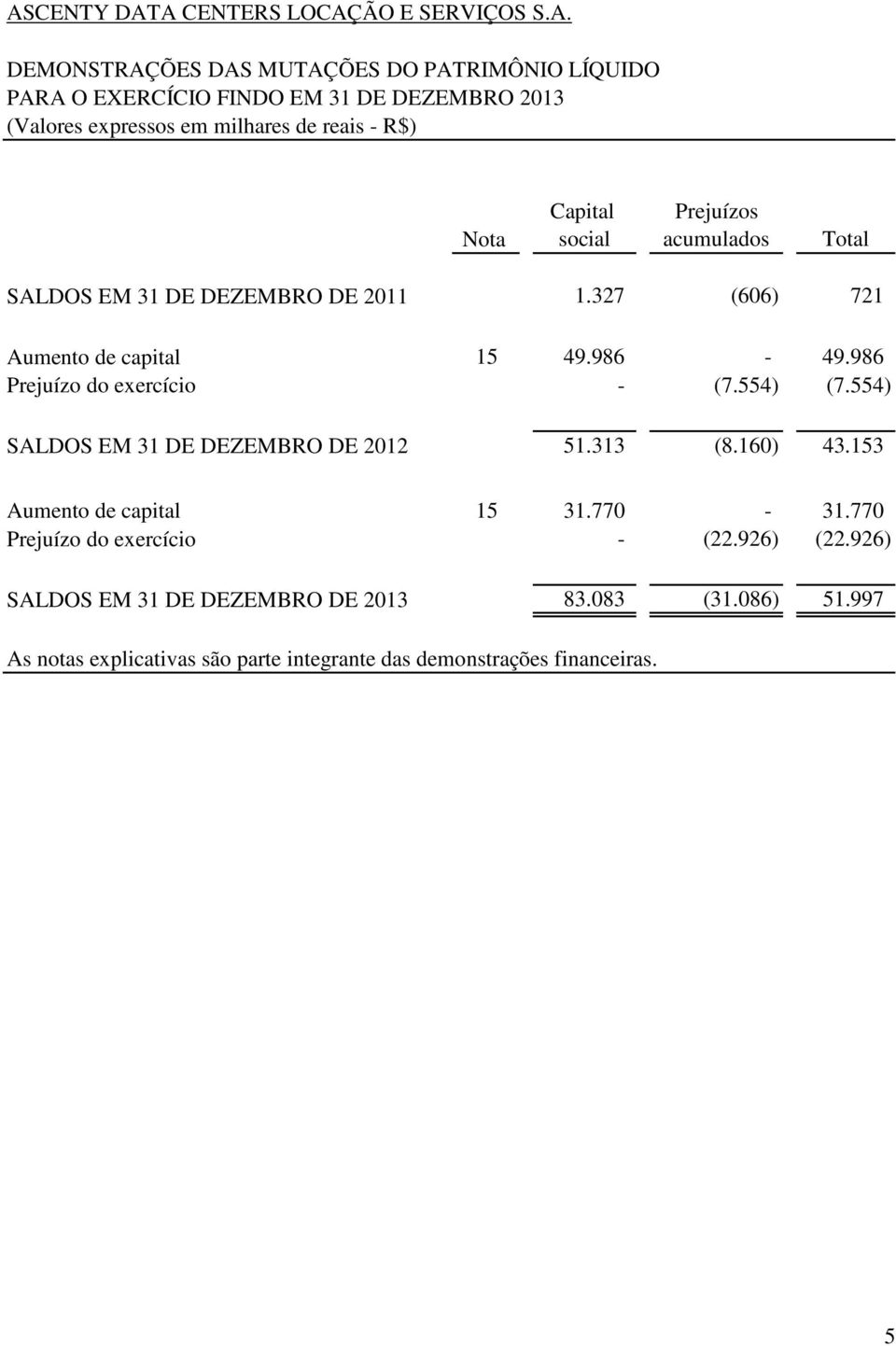 ASCENTY DATA CENTERS LOCAÇÃO E SERVIÇOS S.A.

DEMONSTRAÇÕES DAS MUTAÇÕES DO PATRIMÔNIO LÍQUIDO
PARA O EXERCÍCIO FINDO EM 31 DE DEZEMBRO 2013
(Valores expressos em milhares de reais - R$)

| | Nota | Capital social | Prejuízos acumulados | Total |
|---|---|---|---|---|
| SALDOS EM 31 DE DEZEMBRO DE 2011 | | 1.327 | (606) | 721 |
| Aumento de capital | 15 | 49.986 | - | 49.986 |
| Prejuízo do exercício | | - | (7.554) | (7.554) |
| SALDOS EM 31 DE DEZEMBRO DE 2012 | | 51.313 | (8.160) | 43.153 |
| Aumento de capital | 15 | 31.770 | - | 31.770 |
| Prejuízo do exercício | | - | (22.926) | (22.926) |
| SALDOS EM 31 DE DEZEMBRO DE 2013 | | 83.083 | (31.086) | 51.997 |

As notas explicativas são parte integrante das demonstrações financeiras.

5